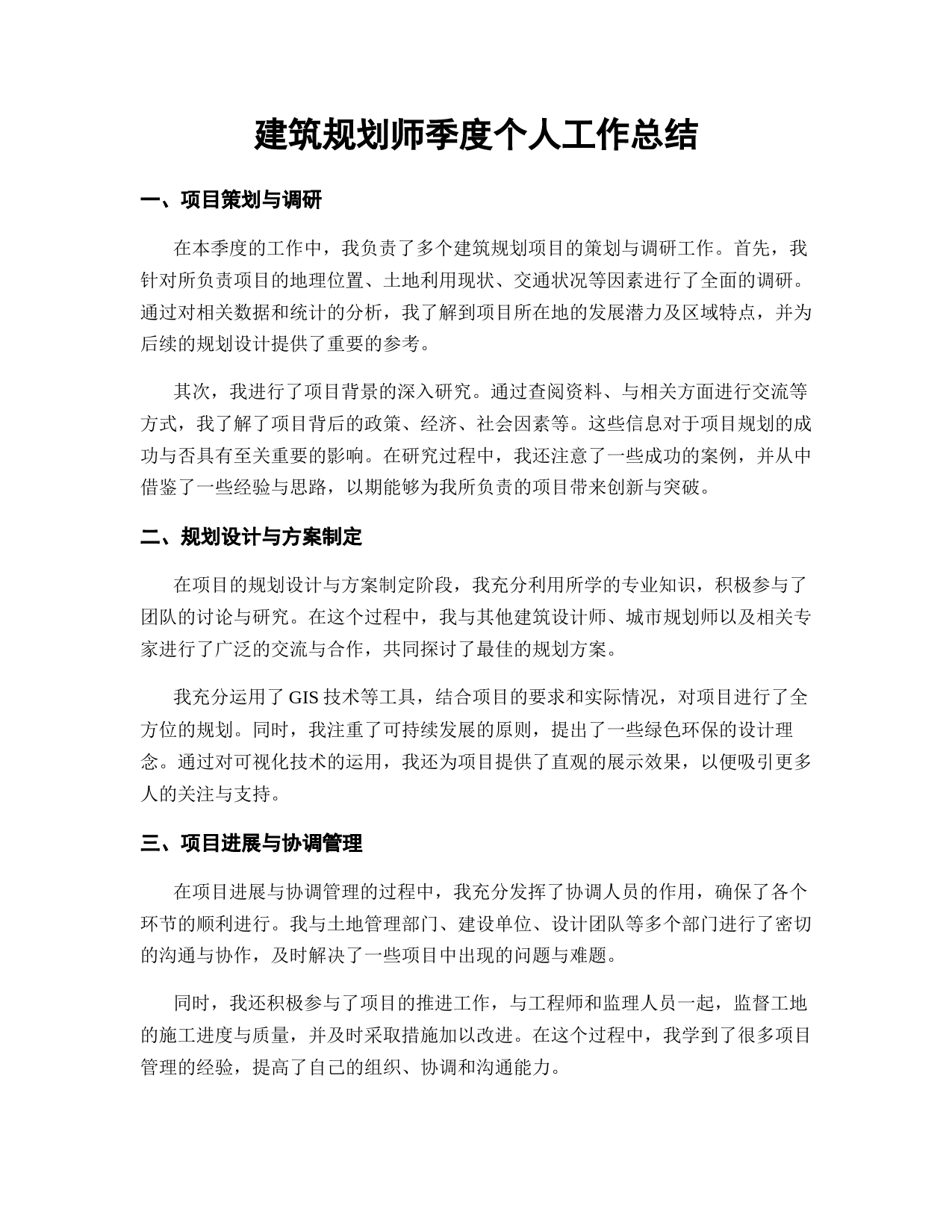 建筑规划师季度个人工作总结

一、项目策划与调研

在本季度的工作中，我负责了多个建筑规划项目的策划与调研工作。首先，我针对所负责项目的地理位置、土地利用现状、交通状况等因素进行了全面的调研。通过对相关数据和统计的分析，我了解到项目所在地的发展潜力及区域特点，并为后续的规划设计提供了重要的参考。

其次，我进行了项目背景的深入研究。通过查阅资料、与相关方面进行交流等方式，我了解了项目背后的政策、经济、社会因素等。这些信息对于项目规划的成功与否具有至关重要的影响。在研究过程中，我还注意了一些成功的案例，并从中借鉴了一些经验与思路，以期能够为我所负责的项目带来创新与突破。

二、规划设计与方案制定

在项目的规划设计与方案制定阶段，我充分利用所学的专业知识，积极参与了团队的讨论与研究。在这个过程中，我与其他建筑设计师、城市规划师以及相关专家进行了广泛的交流与合作，共同探讨了最佳的规划方案。

我充分运用了 GIS 技术等工具，结合项目的要求和实际情况，对项目进行了全方位的规划。同时，我注重了可持续发展的原则，提出了一些绿色环保的设计理念。通过对可视化技术的运用，我还为项目提供了直观的展示效果，以便吸引更多人的关注与支持。

三、项目进展与协调管理

在项目进展与协调管理的过程中，我充分发挥了协调人员的作用，确保了各个环节的顺利进行。我与土地管理部门、建设单位、设计团队等多个部门进行了密切的沟通与协作，及时解决了一些项目中出现的问题与难题。

同时，我还积极参与了项目的推进工作，与工程师和监理人员一起，监督工地的施工进度与质量，并及时采取措施加以改进。在这个过程中，我学到了很多项目管理的经验，提高了自己的组织、协调和沟通能力。